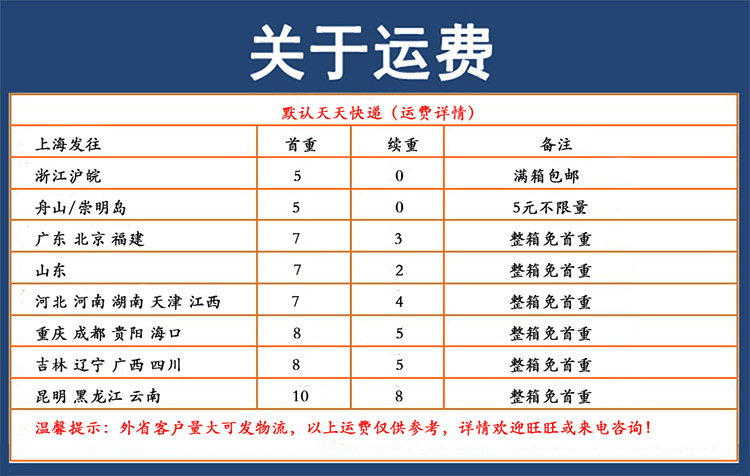 关于运费

默认天天快递（运费详情）

| 上海发往 | 首重 | 续重 | 备注 |
|---|---|---|---|
| 浙江沪皖 | 5 | 0 | 满箱包邮 |
| 舟山/崇明岛 | 5 | 0 | 5元不限量 |
| 广东 北京 福建 | 7 | 3 | 整箱免首重 |
| 山东 | 7 | 2 | 整箱免首重 |
| 河北 河南 湖南 天津 江西 | 7 | 4 | 整箱免首重 |
| 重庆 成都 贵阳 海口 | 8 | 5 | 整箱免首重 |
| 吉林 辽宁 广西 四川 | 8 | 5 | 整箱免首重 |
| 昆明 黑龙江 云南 | 10 | 8 | 整箱免首重 |

温馨提示：外省客户量大可发物流，以上运费仅供参考，详情欢迎旺旺或来电咨询！